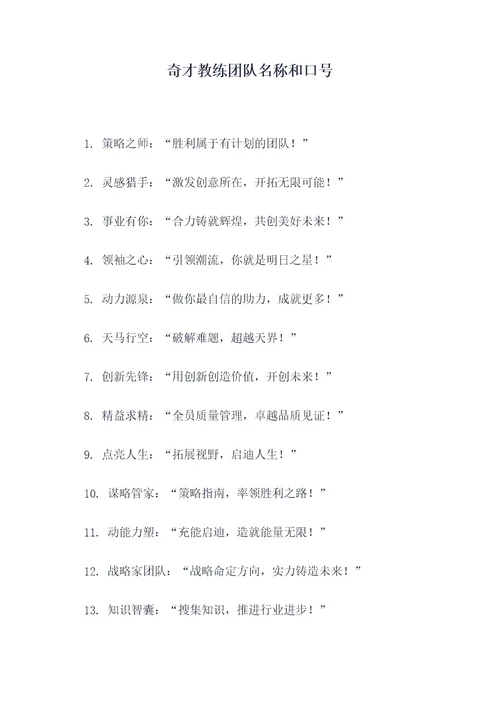 奇才教练团队名称和口号

1. 策略之师：“胜利属于有计划的团队！”

2. 灵感猎手：“激发创意所在，开拓无限可能！”

3. 事业有你：“合力铸就辉煌，共创美好未来！”

4. 领袖之心：“引领潮流，你就是明日之星！”

5. 动力源泉：“做你最自信的助力，成就更多！”

6. 天马行空：“破解难题，超越天界！”

7. 创新先锋：“用创新创造价值，开创未来！”

8. 精益求精：“全员质量管理，卓越品质见证！”

9. 点亮人生：“拓展视野，启迪人生！”

10. 谋略管家：“策略指南，率领胜利之路！”

11. 动能力塑：“充能启迪，造就能量无限！”

12. 战略家团队：“战略命定方向，实力铸造未来！”

13. 知识智囊：“搜集知识，推进行业进步！”